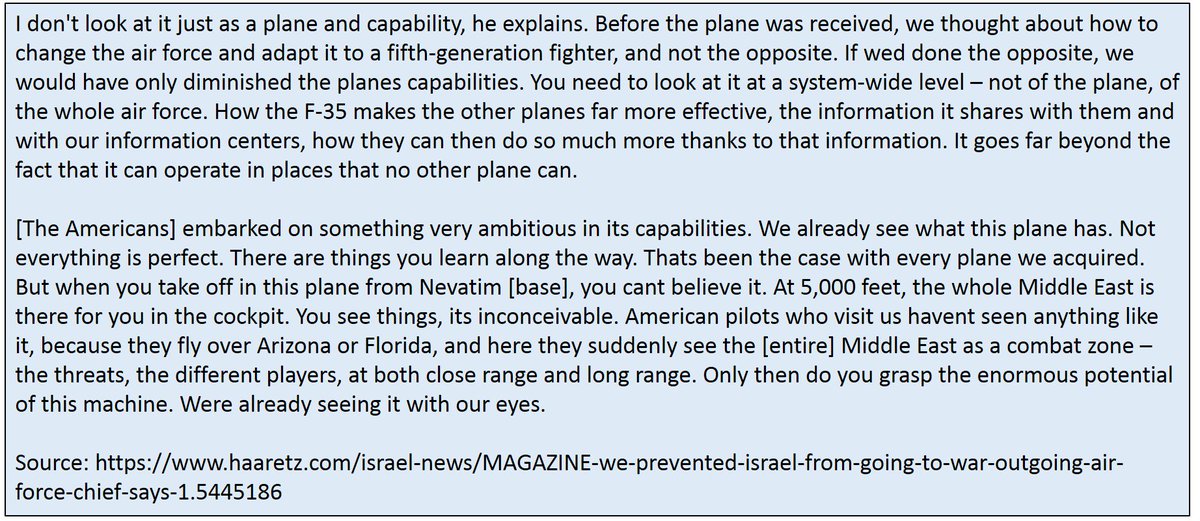 I don't look at it just as a plane and capability, he explains. Before the plane was received, we thought about how to change the air force and adapt it to a fifth-generation fighter, and not the opposite. If wed done the opposite, we would have only diminished the planes capabilities. You need to look at it at a system-wide level – not of the plane, of the whole air force. How the F-35 makes the other planes far more effective, the information it shares with them and with our information centers, how they can then do so much more thanks to that information. It goes far beyond the fact that it can operate in places that no other plane can.

[The Americans] embarked on something very ambitious in its capabilities. We already see what this plane has. Not everything is perfect. There are things you learn along the way. Thats been the case with every plane we acquired. But when you take off in this plane from Nevatim [base], you cant believe it. At 5,000 feet, the whole Middle East is there for you in the cockpit. You see things, its inconceivable. American pilots who visit us havent seen anything like it, because they fly over Arizona or Florida, and here they suddenly see the [entire] Middle East as a combat zone – the threats, the different players, at both close range and long range. Only then do you grasp the enormous potential of this machine. Were already seeing it with our eyes.

Source: https://www.haaretz.com/israel-news/MAGAZINE-we-prevented-israel-from-going-to-war-outgoing-air-force-chief-says-1.5445186